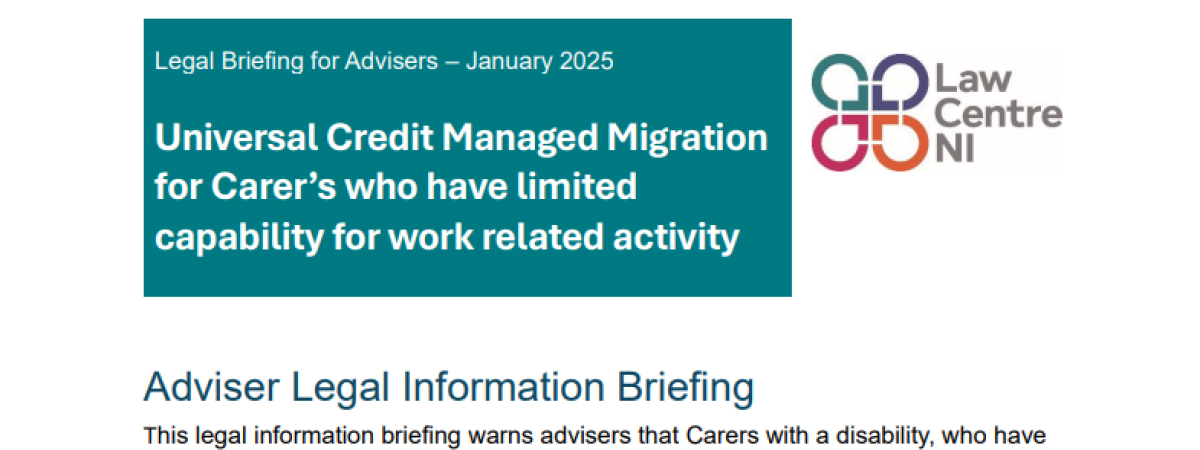 Legal Briefing for Advisers – January 2025

Universal Credit Managed Migration for Carer's who have limited capability for work related activity

Law Centre NI

Adviser Legal Information Briefing

This legal information briefing warns advisers that Carers with a disability, who have